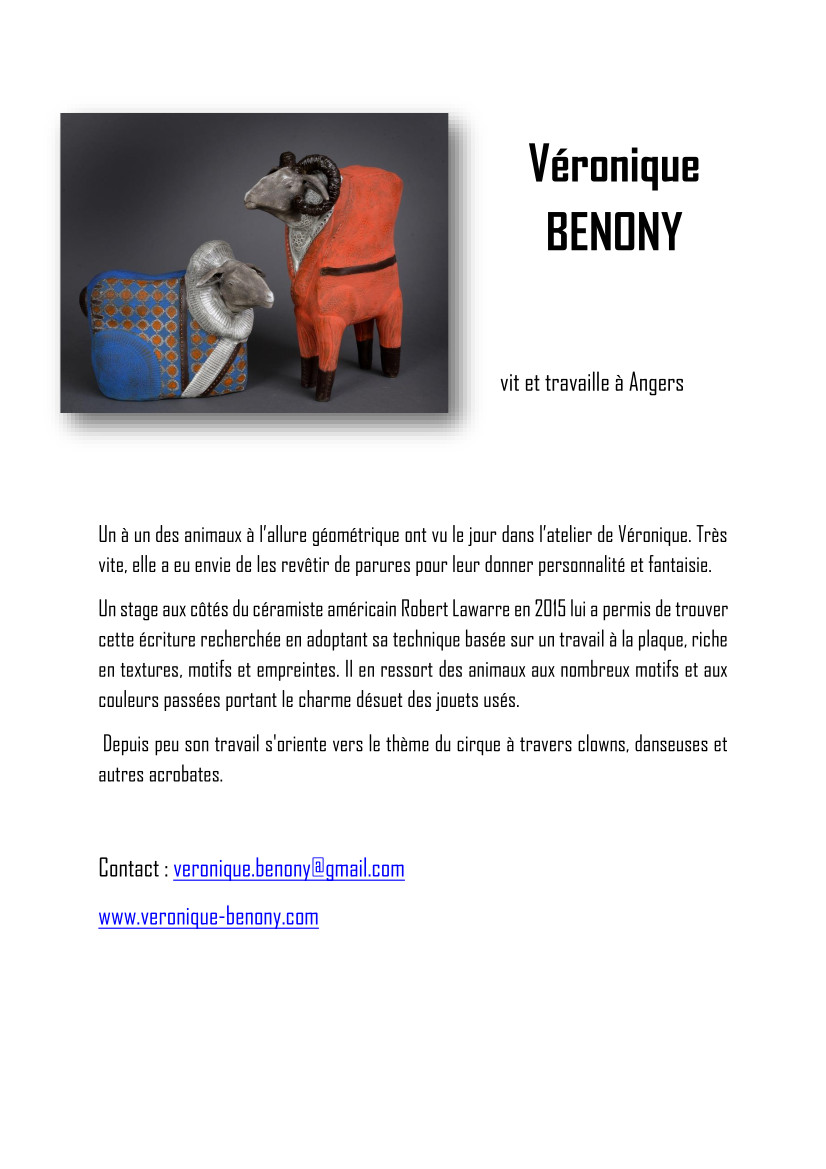 Véronique
BENONY

vit et travaille à Angers

Un à un des animaux à l'allure géométrique ont vu le jour dans l'atelier de Véronique. Très vite, elle a eu envie de les revêtir de parures pour leur donner personnalité et fantaisie.

Un stage aux côtés du céramiste américain Robert Lawarre en 2015 lui a permis de trouver cette écriture recherchée en adoptant sa technique basée sur un travail à la plaque, riche en textures, motifs et empreintes. Il en ressort des animaux aux nombreux motifs et aux couleurs passées portant le charme désuet des jouets usés.

Depuis peu son travail s'oriente vers le thème du cirque à travers clowns, danseuses et autres acrobates.

Contact : veronique.benony@gmail.com

www.veronique-benony.com